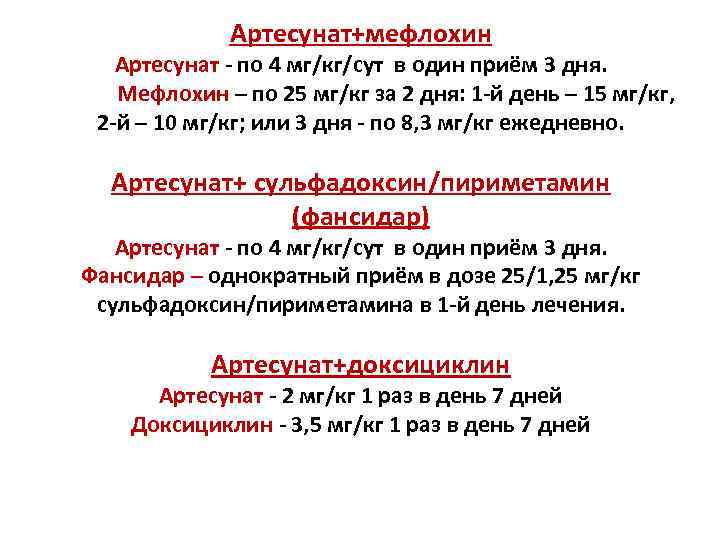 Артесунат+мефлохин

Артесунат - по 4 мг/кг/сут в один приём 3 дня. Мефлохин – по 25 мг/кг за 2 дня: 1-й день – 15 мг/кг, 2-й – 10 мг/кг; или 3 дня - по 8,3 мг/кг ежедневно.

Артесунат+ сульфадоксин/пириметамин (фансидар)

Артесунат - по 4 мг/кг/сут в один приём 3 дня. Фансидар – однократный приём в дозе 25/1,25 мг/кг сульфадоксин/пириметамина в 1-й день лечения.

Артесунат+доксициклин

Артесунат - 2 мг/кг 1 раз в день 7 дней
Доксициклин - 3,5 мг/кг 1 раз в день 7 дней